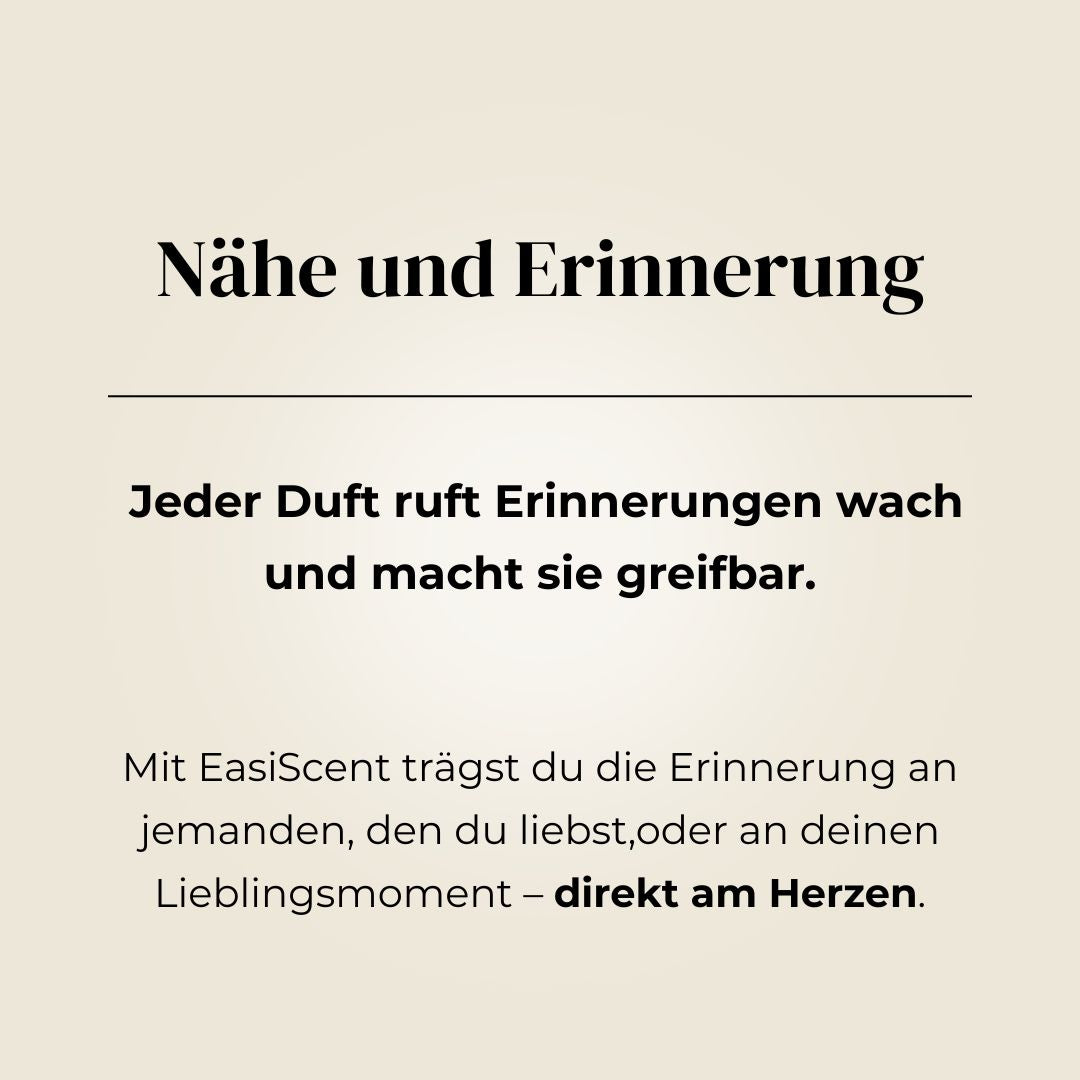 Nähe und Erinnerung

Jeder Duft ruft Erinnerungen wach und macht sie greifbar.

Mit EasiScent trägst du die Erinnerung an jemanden, den du liebst,oder an deinen Lieblingsmoment – direkt am Herzen.